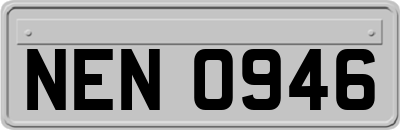 NEN 0946